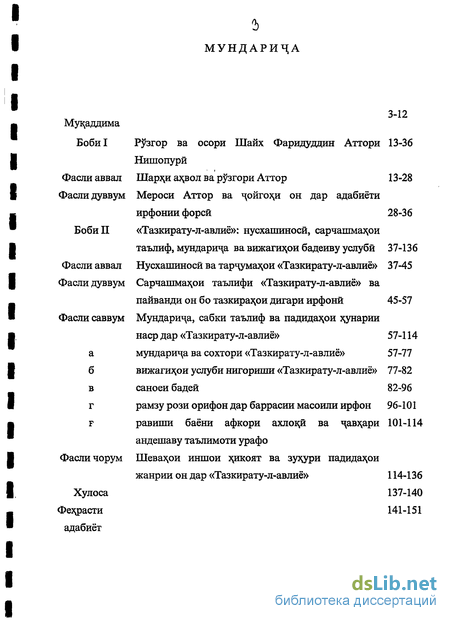 3

МУНДАРИҶА

| | | |
|---|---|---|
| Муқаддима | | 3-12 |
| Боби I | Рӯзгор ва осори Шайх Фаридуддин Аттори Нишопурӣ | 13-36 |
| Фасли аввал | Шарҳи аҳвол ва рӯзгори Аттор | 13-28 |
| Фасли дуввум | Мероси Аттор ва ҷойгоҳи он дар адабиёти ирфонии форсӣ | 28-36 |
| Боби II | «Тазкирату-л-авлиё»: нусхашиносӣ, сарчашмаҳои таълиф, мундариҷа ва вижагиҳои бадеиву услубӣ | 37-136 |
| Фасли аввал | Нусхашиносӣ ва тарҷумаҳои «Тазкирату-л-авлиё» | 37-45 |
| Фасли дуввум | Сарчашмаҳои таълифи «Тазкирату-л-авлиё» ва пайванди он бо тазкираҳои дигари ирфонӣ | 45-57 |
| Фасли саввум | Мундариҷа, сабки таълиф ва падидаҳои ҳунарии наср дар «Тазкирату-л-авлиё» | 57-114 |
| а | мундариҷа ва сохтори «Тазкирату-л-авлиё» | 57-77 |
| б | вижагиҳои услуби нигориши «Тазкирату-л-авлиё» | 77-82 |
| в | саноеи бадеӣ | 82-96 |
| г | рамзу рози орифон дар баррасии масоили ирфон | 96-101 |
| ғ | равиши баёни афкори ахлоқӣ ва ҷавҳари андешаву таълимоти урафо | 101-114 |
| Фасли чорум | Шеваҳои иншои ҳикоят ва зуҳури падидаҳои жанрии он дар «Тазкирату-л-авлиё» | 114-136 |
| Хулоса | | 137-140 |
| Феҳрасти адабиёт | | 141-151 |

dsLib.net
библиотека диссертаций